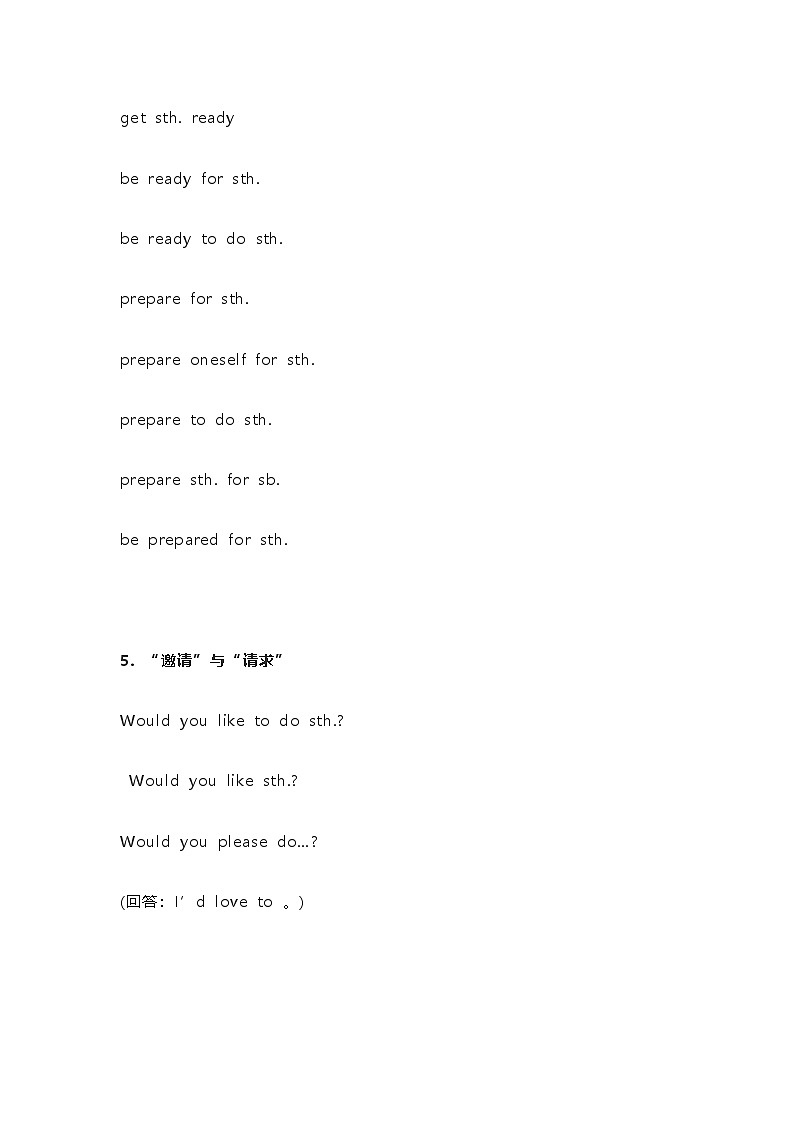 get sth. ready

be ready for sth.

be ready to do sth.

prepare for sth.

prepare oneself for sth.

prepare to do sth.

prepare sth. for sb.

be prepared for sth.

5. “邀请”与“请求”

Would you like to do sth.?

Would you like sth.?

Would you please do...?

(回答：I’d love to 。)